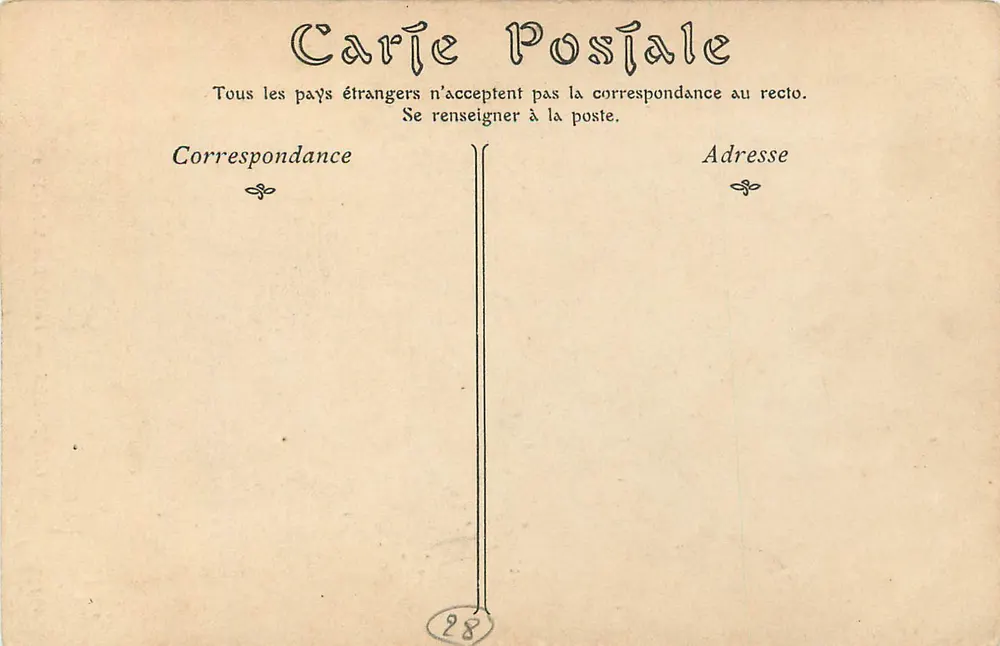 Carte Postale

Tous les pays étrangers n'acceptent pas la correspondance au recto.
Se renseigner à la poste.

Correspondance

Adresse

28